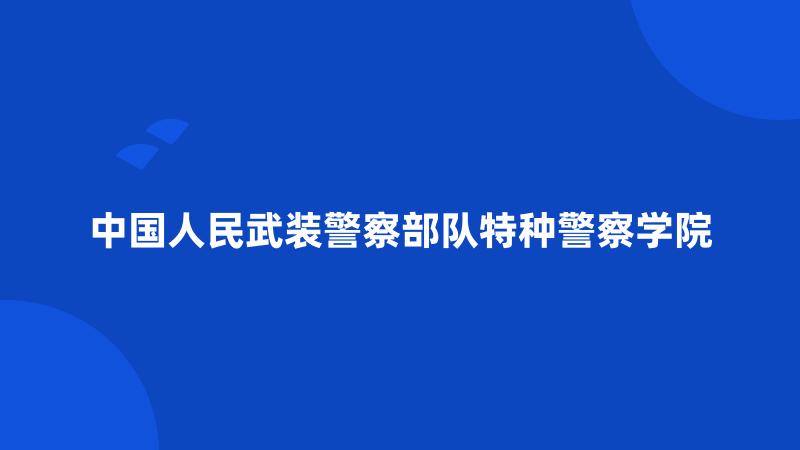 中国人民武装警察部队特种警察学院